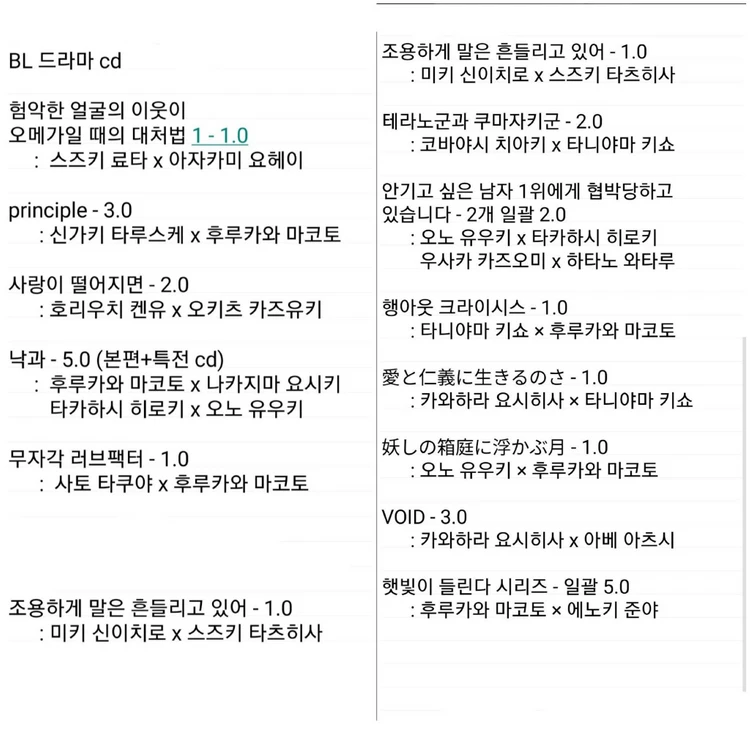 BL 드라마 cd

험악한 얼굴의 이웃이 오메가일 때의 대처법 1 - 1.0
: 스즈키 료타 x 아자카미 요헤이

principle - 3.0
: 신가키 타루스케 x 후루카와 마코토

사랑이 떨어지면 - 2.0
: 호리우치 켄유 x 오키츠 카즈유키

낙과 - 5.0 (본편+특전 cd)
: 후루카와 마코토 x 나카지마 요시키
타카하시 히로키 x 오노 유우키

무자각 러브팩터 - 1.0
: 사토 타쿠야 x 후루카와 마코토

조용하게 말은 흔들리고 있어 - 1.0
: 미키 신이치로 x 스즈키 타츠히사

조용하게 말은 흔들리고 있어 - 1.0
: 미키 신이치로 x 스즈키 타츠히사

테라노군과 쿠마자키군 - 2.0
: 코바야시 치아키 x 타니야마 키쇼

안기고 싶은 남자 1위에게 협박당하고 있습니다 - 2개 일괄 2.0
: 오노 유우키 x 타카하시 히로키
우사카 카즈오미 x 하타노 와타루

행아웃 크라이시스 - 1.0
: 타니야마 키쇼 × 후루카와 마코토

愛と仁義に生きるのさ - 1.0
: 카와하라 요시히사 × 타니야마 키쇼

妖しの箱庭に浮かぶ月 - 1.0
: 오노 유우키 × 후루카와 마코토

VOID - 3.0
: 카와하라 요시히사 x 아베 아츠시

햇빛이 들린다 시리즈 - 일괄 5.0
: 후루카와 마코토 × 에노키 준야